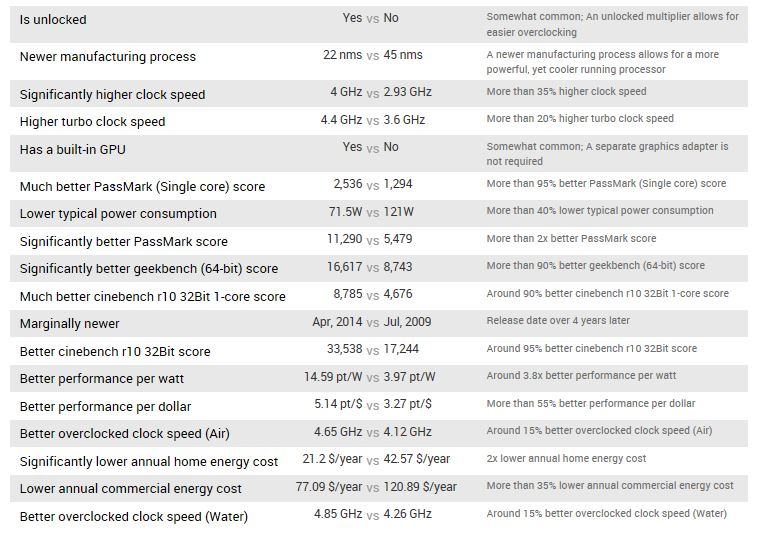 | | | |
|---|---|---|
| Is unlocked | Yes vs No | Somewhat common; An unlocked multiplier allows for easier overclocking |
| Newer manufacturing process | 22 nms vs 45 nms | A newer manufacturing process allows for a more powerful, yet cooler running processor |
| Significantly higher clock speed | 4 GHz vs 2.93 GHz | More than 35% higher clock speed |
| Higher turbo clock speed | 4.4 GHz vs 3.6 GHz | More than 20% higher turbo clock speed |
| Has a built-in GPU | Yes vs No | Somewhat common; A separate graphics adapter is not required |
| Much better PassMark (Single core) score | 2,536 vs 1,294 | More than 95% better PassMark (Single core) score |
| Lower typical power consumption | 71.5W vs 121W | More than 40% lower typical power consumption |
| Significantly better PassMark score | 11,290 vs 5,479 | More than 2x better PassMark score |
| Significantly better geekbench (64-bit) score | 16,617 vs 8,743 | More than 90% better geekbench (64-bit) score |
| Much better cinebench r10 32Bit 1-core score | 8,785 vs 4,676 | Around 90% better cinebench r10 32Bit 1-core score |
| Marginally newer | Apr, 2014 vs Jul, 2009 | Release date over 4 years later |
| Better cinebench r10 32Bit score | 33,538 vs 17,244 | Around 95% better cinebench r10 32Bit score |
| Better performance per watt | 14.59 pt/W vs 3.97 pt/W | Around 3.8x better performance per watt |
| Better performance per dollar | 5.14 pt/$ vs 3.27 pt/$ | More than 55% better performance per dollar |
| Better overclocked clock speed (Air) | 4.65 GHz vs 4.12 GHz | Around 15% better overclocked clock speed (Air) |
| Significantly lower annual home energy cost | 21.2 $/year vs 42.57 $/year | 2x lower annual home energy cost |
| Lower annual commercial energy cost | 77.09 $/year vs 120.89 $/year | More than 35% lower annual commercial energy cost |
| Better overclocked clock speed (Water) | 4.85 GHz vs 4.26 GHz | Around 15% better overclocked clock speed (Water) |